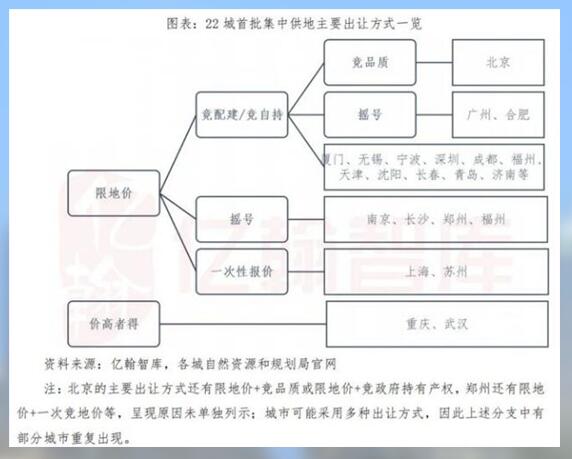 图表：22 城首批集中供地主要出让方式一览

限地价

竞配建/竞自持

竞品质

北京

摇号

广州、合肥

厦门、无锡、宁波、深圳、成都、福州、天津、沈阳、长春、青岛、济南等

摇号

南京、长沙、郑州、福州

一次性报价

上海、苏州

价高者得

重庆、武汉

亿翰智库

资料来源：亿翰智库，各城自然资源和规划局官网

注：北京的主要出让方式还有限地价+竞品质或限地价+竞政府持有产权，郑州还有限地价+一次竞地价等，呈现原因未单独列示；城市可能采用多种出让方式，因此上述分支中有部分城市重复出现。